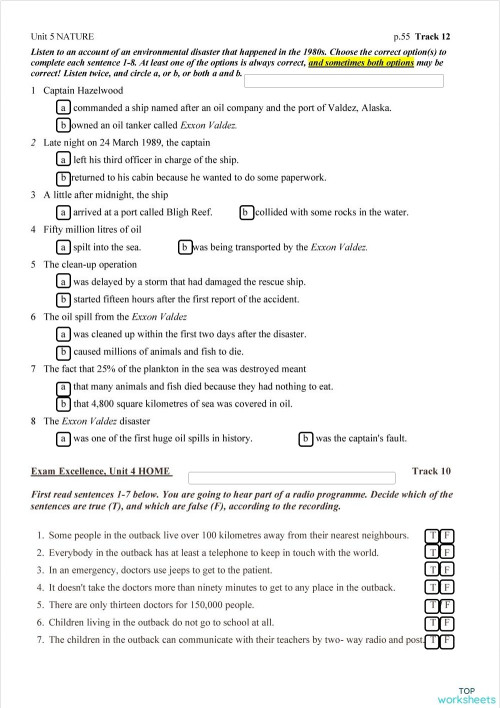 Unit 5 NATURE p.55 Track 12

Listen to an account of an environmental disaster that happened in the 1980s. Choose the correct option(s) to complete each sentence 1-8. At least one of the options is always correct, and sometimes both options may be correct! Listen twice, and circle a, or b, or both a and b.

1 Captain Hazelwood
a commanded a ship named after an oil company and the port of Valdez, Alaska.
b owned an oil tanker called Exxon Valdez.

2 Late night on 24 March 1989, the captain
a left his third officer in charge of the ship.
b returned to his cabin because he wanted to do some paperwork.

3 A little after midnight, the ship
a arrived at a port called Bligh Reef. b collided with some rocks in the water.

4 Fifty million litres of oil
a spilt into the sea. b was being transported by the Exxon Valdez.

5 The clean-up operation
a was delayed by a storm that had damaged the rescue ship.
b started fifteen hours after the first report of the accident.

6 The oil spill from the Exxon Valdez
a was cleaned up within the first two days after the disaster.
b caused millions of animals and fish to die.

7 The fact that 25% of the plankton in the sea was destroyed meant
a that many animals and fish died because they had nothing to eat.
b that 4,800 square kilometres of sea was covered in oil.

8 The Exxon Valdez disaster
a was one of the first huge oil spills in history. b was the captain's fault.

Exam Excellence, Unit 4 HOME Track 10

First read sentences 1-7 below. You are going to hear part of a radio programme. Decide which of the sentences are true (T), and which are false (F), according to the recording.

1. Some people in the outback live over 100 kilometres away from their nearest neighbours. T F
2. Everybody in the outback has at least a telephone to keep in touch with the world. T F
3. In an emergency, doctors use jeeps to get to the patient. T F
4. It doesn't take the doctors more than ninety minutes to get to any place in the outback. T F
5. There are only thirteen doctors for 150,000 people. T F
6. Children living in the outback do not go to school at all. T F
7. The children in the outback can communicate with their teachers by two- way radio and post. T F

TOP worksheets